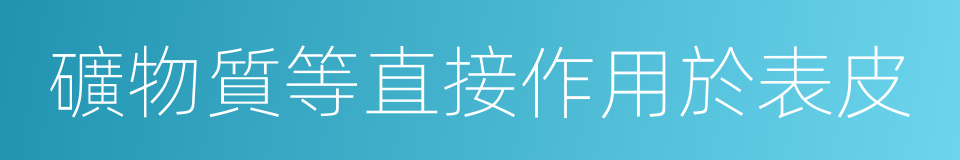 礦物質等直接作用於表皮